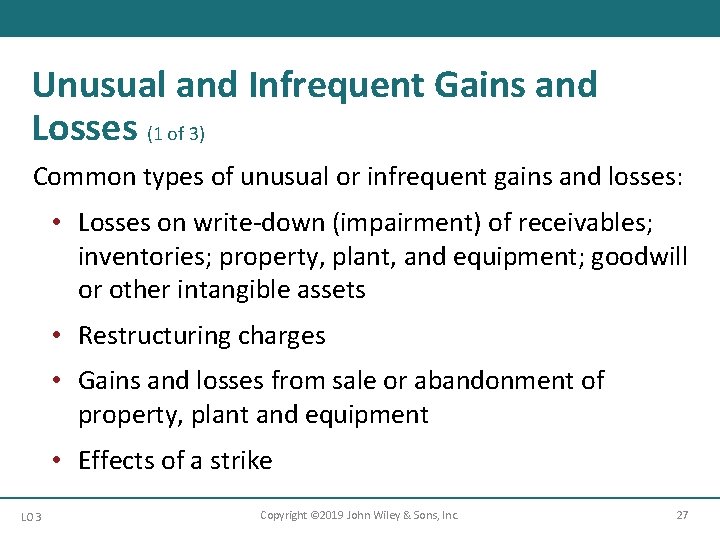 Unusual and Infrequent Gains and Losses (1 of 3)

Common types of unusual or infrequent gains and losses:

• Losses on write-down (impairment) of receivables; inventories; property, plant, and equipment; goodwill or other intangible assets
• Restructuring charges
• Gains and losses from sale or abandonment of property, plant and equipment
• Effects of a strike

LO 3

Copyright ©2019 John Wiley & Sons, Inc.

27